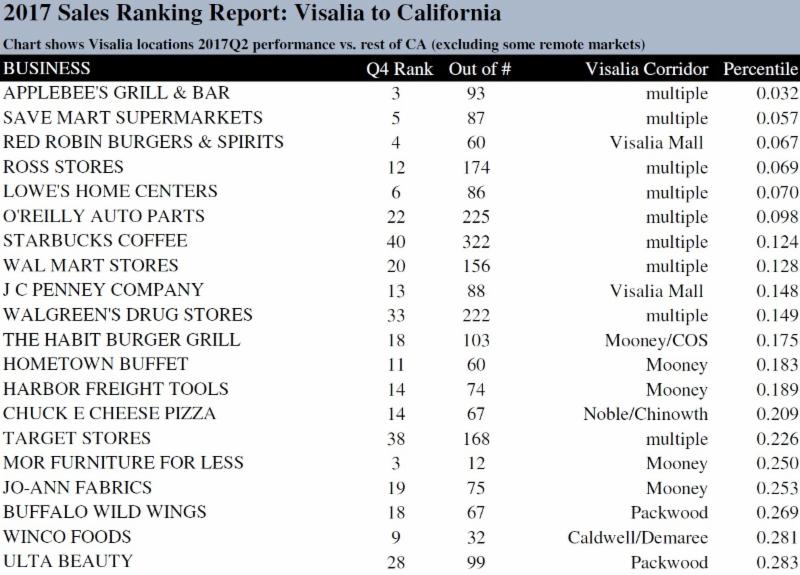 2017 Sales Ranking Report: Visalia to California

Chart shows Visalia locations 2017Q2 performance vs. rest of CA (excluding some remote markets)

| BUSINESS | Q4 Rank | Out of # | Visalia Corridor | Percentile |
|---|---|---|---|---|
| APPLEBEE'S GRILL & BAR | 3 | 93 | multiple | 0.032 |
| SAVE MART SUPERMARKETS | 5 | 87 | multiple | 0.057 |
| RED ROBIN BURGERS & SPIRITS | 4 | 60 | Visalia Mall | 0.067 |
| ROSS STORES | 12 | 174 | multiple | 0.069 |
| LOWE'S HOME CENTERS | 6 | 86 | multiple | 0.070 |
| O'REILLY AUTO PARTS | 22 | 225 | multiple | 0.098 |
| STARBUCKS COFFEE | 40 | 322 | multiple | 0.124 |
| WAL MART STORES | 20 | 156 | multiple | 0.128 |
| J C PENNEY COMPANY | 13 | 88 | Visalia Mall | 0.148 |
| WALGREEN'S DRUG STORES | 33 | 222 | multiple | 0.149 |
| THE HABIT BURGER GRILL | 18 | 103 | Mooney/COS | 0.175 |
| HOMETOWN BUFFET | 11 | 60 | Mooney | 0.183 |
| HARBOR FREIGHT TOOLS | 14 | 74 | Mooney | 0.189 |
| CHUCK E CHEESE PIZZA | 14 | 67 | Noble/Chinowth | 0.209 |
| TARGET STORES | 38 | 168 | multiple | 0.226 |
| MOR FURNITURE FOR LESS | 3 | 12 | Mooney | 0.250 |
| JO-ANN FABRICS | 19 | 75 | Mooney | 0.253 |
| BUFFALO WILD WINGS | 18 | 67 | Packwood | 0.269 |
| WINCO FOODS | 9 | 32 | Caldwell/Demaree | 0.281 |
| ULTA BEAUTY | 28 | 99 | Packwood | 0.283 |